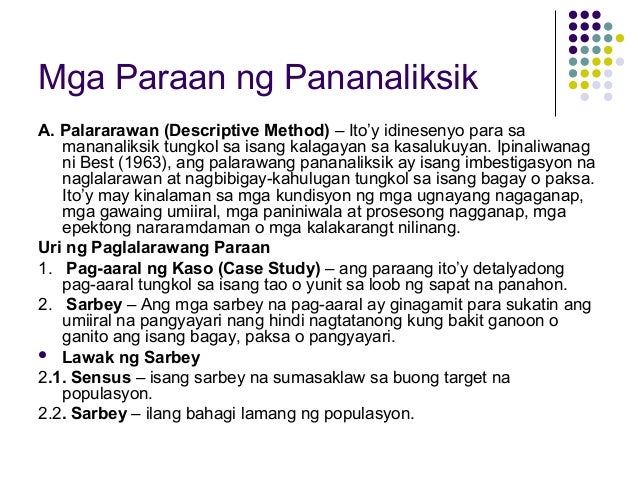 Mga Paraan ng Pananaliksik

A. Palararawan (Descriptive Method) – Ito'y idinesenyo para sa mananaliksik tungkol sa isang kalagayan sa kasalukuyan. Ipinaliwanag ni Best (1963), ang palarawang pananaliksik ay isang imbestigasyon na naglalarawan at nagbibigay-kahulugan tungkol sa isang bagay o paksa. Ito'y may kinalaman sa mga kundisyon ng mga ugnayang nagaganap, mga gawaing umiiral, mga paniniwala at prosesong nagganap, mga epektong nararamdaman o mga kalakarangt nilinang.

Uri ng Paglalarawang Paraan

1. Pag-aaral ng Kaso (Case Study) – ang paraang ito'y detalyadong pag-aaral tungkol sa isang tao o yunit sa loob ng sapat na panahon.

2. Sarbey – Ang mga sarbey na pag-aaral ay ginagamit para sukatin ang umiiral na pangyayari nang hindi nagtatanong kung bakit ganoon o ganito ang isang bagay, paksa o pangyayari.

• Lawak ng Sarbey

2.1. Sensus – isang sarbey na sumasaklaw sa buong target na populasyon.

2.2. Sarbey – ilang bahagi lamang ng populasyon.